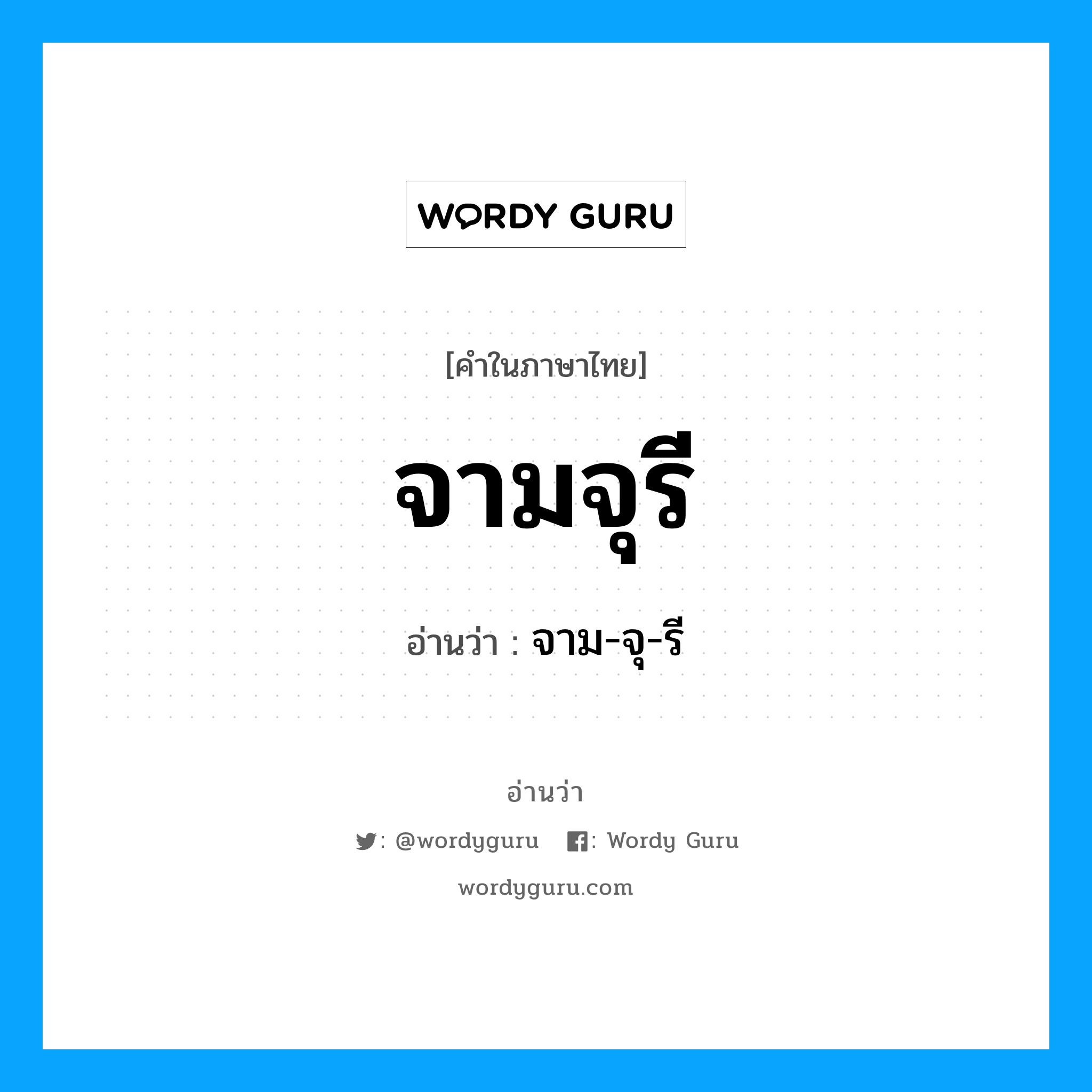 WORDY GURU

[คำในภาษาไทย]

จามจุรี

อ่านว่า : จาม-จุ-รี

อ่านว่า

: @wordyguru : Wordy Guru

wordyguru.com